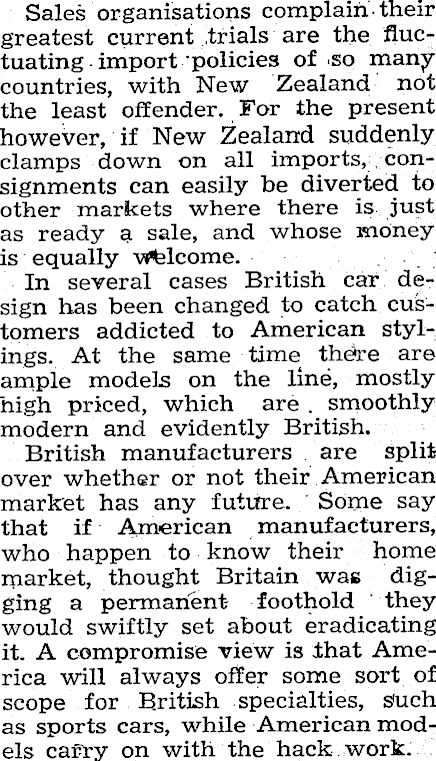 Sales organisations complain their greatest current trials are the fluctuating import policies of so many countries, with New Zealand not the least offender. For the present however, if New Zealand suddenly clamps down on all imports, consignments can easily be diverted to other markets where there is just as ready a sale, and whose money is equally welcome.

In several cases British car design has been changed to catch customers addicted to American stylings. At the same time there are ample models on the line, mostly high priced, which are smoothly modern and evidently British.

British manufacturers are split over whether or not their American market has any future. Some say that if American manufacturers, who happen to know their home market, thought Britain was digging a permanent foothold they would swiftly set about eradicating it. A compromise view is that America will always offer some sort of scope for British specialties, such as sports cars, while American models carry on with the hack work.